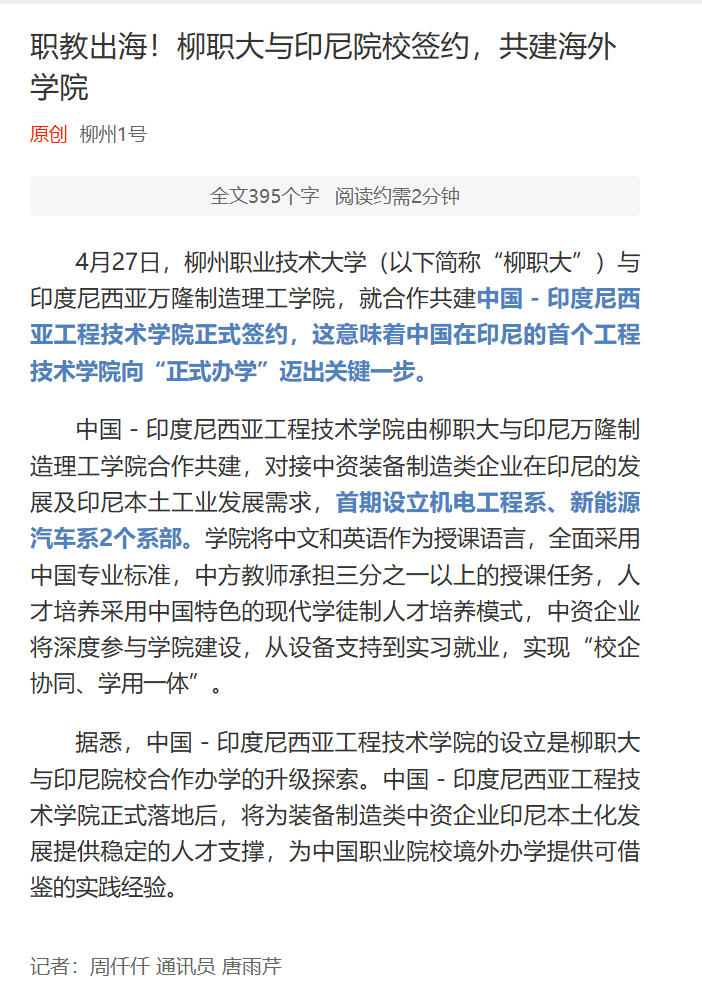 职教出海！柳职大与印尼院校签约，共建海外学院

原创 柳州1号

全文395个字 阅读约需2分钟

4月27日，柳州职业技术大学（以下简称“柳职大”）与印度尼西亚万隆制造理工学院，就合作共建中国 - 印度尼西亚工程技术学院正式签约，这意味着中国在印尼的首个工程技术学院向“正式办学”迈出关键一步。

中国 - 印度尼西亚工程技术学院由柳职大与印尼万隆制造理工学院合作共建，对接中资装备制造类企业在印尼的发展及印尼本土工业发展需求，首期设立机电工程系、新能源汽车系2个系部。学院将中文和英语作为授课语言，全面采用中国专业标准，中方教师承担三分之一以上的授课任务，人才培养采用中国特色的现代学徒制人才培养模式，中资企业将深度参与学院建设，从设备支持到实习就业，实现“校企协同、学用一体”。

据悉，中国 - 印度尼西亚工程技术学院的设立是柳职大与印尼院校合作办学的升级探索。中国 - 印度尼西亚工程技术学院正式落地后，将为装备制造类中资企业印尼本土化发展提供稳定的人才支撑，为中国职业院校境外办学提供可借鉴的实践经验。

记者：周仟仟 通讯员 唐雨芹